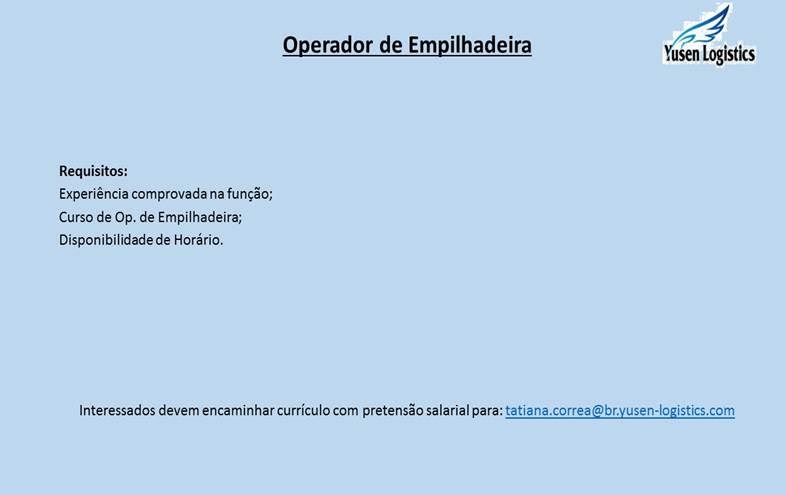 Operador de Empilhadeira

Yusen Logistics

Requisitos:
Experiência comprovada na função;
Curso de Op. de Empilhadeira;
Disponibilidade de Horário.

Interessados devem encaminhar currículo com pretensão salarial para: tatiana.correa@br.yusen-logistics.com